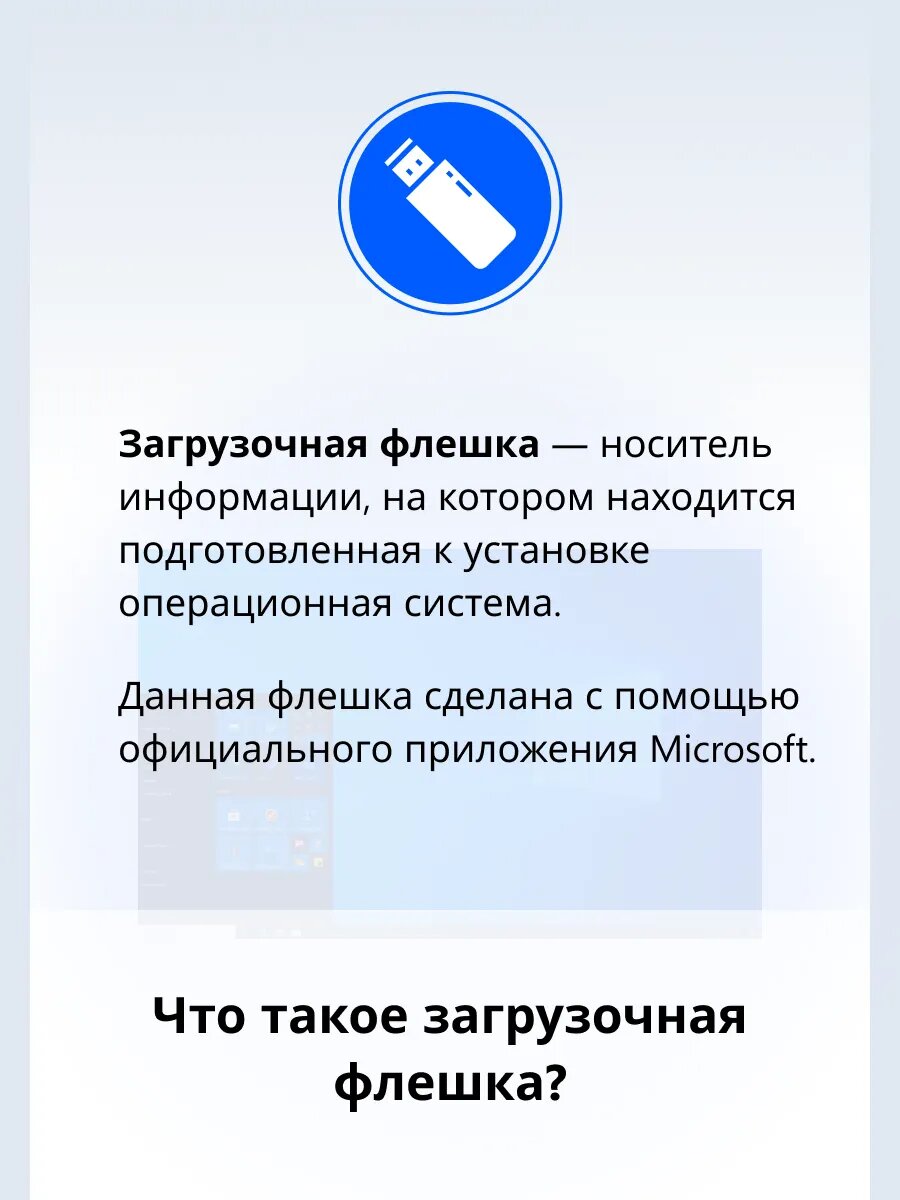 Загрузочная флешка — носитель информации, на котором находится подготовленная к установке операционная система.

Данная флешка сделана с помощью официального приложения Microsoft.

Что такое загрузочная флешка?